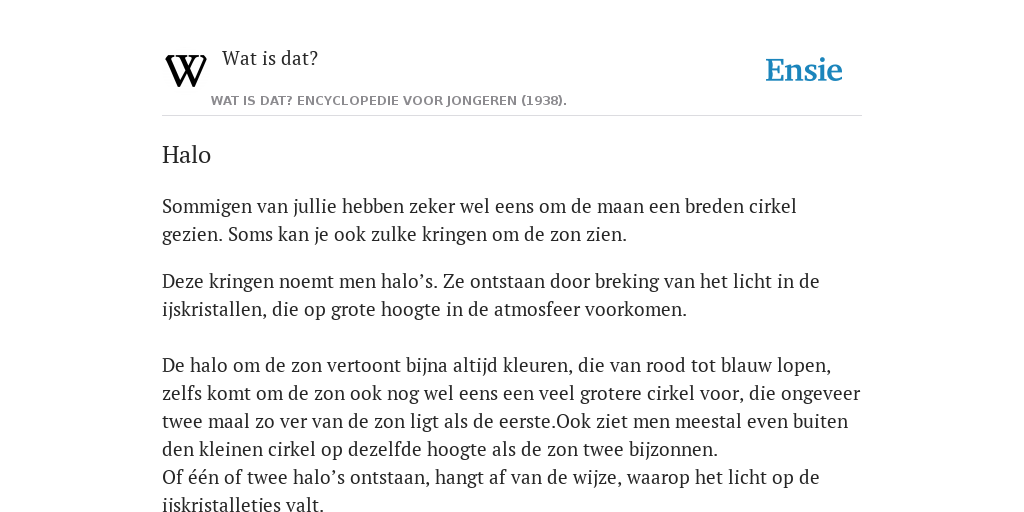 Wat is dat?

Ensie

WAT IS DAT? ENCYCLOPEDIE VOOR JONGEREN (1938).

Halo

Sommigen van jullie hebben zeker wel eens om de maan een breden cirkel gezien. Soms kan je ook zulke kringen om de zon zien.

Deze kringen noemt men halo's. Ze ontstaan door breking van het licht in de ijskristallen, die op grote hoogte in de atmosfeer voorkomen.

De halo om de zon vertoont bijna altijd kleuren, die van rood tot blauw lopen, zelfs komt om de zon ook nog wel eens een veel grotere cirkel voor, die ongeveer twee maal zo ver van de zon ligt als de eerste.Ook ziet men meestal even buiten den kleinen cirkel op dezelfde hoogte als de zon twee bijzonnen.
Of één of twee halo's ontstaan, hangt af van de wijze, waarop het licht op de ijskristalletjes valt.